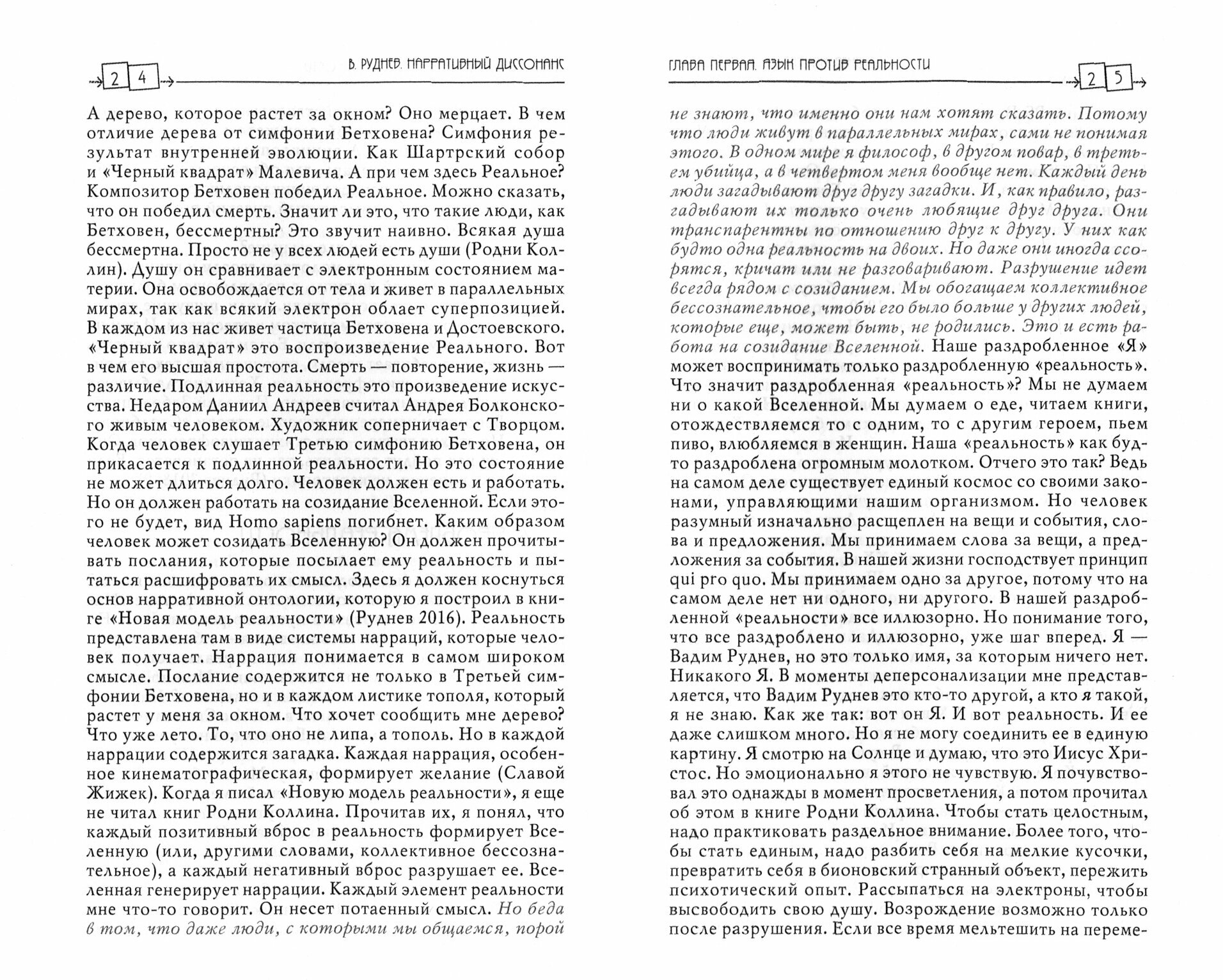 24 В. РУДНЕВ. НАРРАТИВНЫЙ ДИССОНАНС

А дерево, которое растет за окном? Оно мерцает. В чем отличие дерева от симфонии Бетховена? Симфония результат внутренней эволюции. Как Шартрский собор и «Черный квадрат» Малевича. А при чем здесь Реальное? Композитор Бетховен победил Реальное. Можно сказать, что он победил смерть. Значит ли это, что такие люди, как Бетховен, бессмертны? Это звучит наивно. Всякая душа бессмертна. Просто не у всех людей есть души (Родни Коллин). Душу он сравнивает с электронным состоянием материи. Она освобождается от тела и живет в параллельных мирах, так как всякий электрон облает суперпозицией. В каждом из нас живет частица Бетховена и Достоевского. «Черный квадрат» это воспроизведение Реального. Вот в чем его высшая простота. Смерть — повторение, жизнь — различие. Подлинная реальность это произведение искусства. Недаром Даниил Андреев считал Андрея Болконского живым человеком. Художник соперничает с Творцом. Когда человек слушает Третью симфонию Бетховена, он прикасается к подлинной реальности. Но это состояние не может длиться долго. Человек должен есть и работать. Но он должен работать на созидание Вселенной. Если этого не будет, вид Homo sapiens погибнет. Каким образом человек может созидать Вселенную? Он должен прочитывать послания, которые посылает ему реальность и пытаться расшифровать их смысл. Здесь я должен коснуться основ нарративной онтологии, которую я построил в книге «Новая модель реальности» (Руднев 2016). Реальность представлена там в виде системы нарраций, которые человек получает. Наррация понимается в самом широком смысле. Послание содержится не только в Третьей симфонии Бетховена, но и в каждом листике тополя, который растет у меня за окном. Что хочет сообщить мне дерево? Что уже лето. То, что оно не липа, а тополь. Но в каждой наррации содержится загадка. Каждая наррация, особенно кинематографическая, формирует желание (Славой Жижек). Когда я писал «Новую модель реальности», я еще не читал книг Родни Коллина. Прочитав их, я понял, что каждый позитивный вброс в реальность формирует Вселенную (или, другими словами, коллективное бессознательное), а каждый негативный вброс разрушает ее. Вселенная генерирует наррации. Каждый элемент реальности мне что-то говорит. Он несет потаенный смысл. Но беда в том, что даже люди, с которыми мы общаемся, порой

ГЛАВА ПЕРВАЯ. ЯЗЫК ПРОТИВ РЕАЛЬНОСТИ 25

не знают, что именно они нам хотят сказать. Потому что люди живут в параллельных мирах, сами не понимая этого. В одном мире я философ, в другом повар, в третьем убийца, а в четвертом меня вообще нет. Каждый день люди загадывают друг другу загадки. И, как правило, разгадывают их только очень любящие друг друга. Они транспарентны по отношению друг к другу. У них как будто одна реальность на двоих. Но даже они иногда ссорятся, кричат или не разговаривают. Разрушение идет всегда рядом с созиданием. Мы обогащаем коллективное бессознательное, чтобы его было больше у других людей, которые еще, может быть, не родились. Это и есть работа на созидание Вселенной. Наше раздробленное «Я» может воспринимать только раздробленную «реальность». Что значит раздробленная «реальность»? Мы не думаем ни о какой Вселенной. Мы думаем о еде, читаем книги, отождествляемся то с одним, то с другим героем, пьем пиво, влюбляемся в женщин. Наша «реальность» как будто раздроблена огромным молотком. Отчего это так? Ведь на самом деле существует единый космос со своими законами, управляющими нашим организмом. Но человек разумный изначально расщеплен на вещи и события, слова и предложения. Мы принимаем слова за вещи, а предложения за события. В нашей жизни господствует принцип qui pro quo. Мы принимаем одно за другое, потому что на самом деле нет ни одного, ни другого. В нашей раздробленной «реальности» все иллюзорно. Но понимание того, что все раздроблено и иллюзорно, уже шаг вперед. Я — Вадим Руднев, но это только имя, за которым ничего нет. Никакого Я. В моменты деперсонализации мне представляется, что Вадим Руднев это кто-то другой, а кто я такой, я не знаю. Как же так: вот он Я. И вот реальность. И ее даже слишком много. Но я не могу соединить ее в единую картину. Я смотрю на Солнце и думаю, что это Иисус Христос. Но эмоционально я этого не чувствую. Я почувствовал это однажды в момент просветления, а потом прочитал об этом в книге Родни Коллина. Чтобы стать целостным, надо практиковать раздельное внимание. Более того, чтобы стать единым, надо разбить себя на мелкие кусочки, превратить себя в бионовский странный объект, пережить психотический опыт. Рассыпаться на электроны, чтобы высвободить свою душу. Возрождение возможно только после разрушения. Если все время мельтешить на переме-